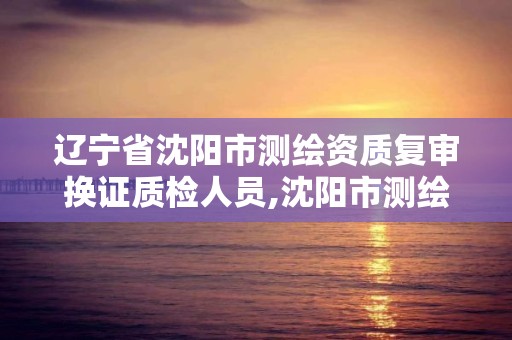 辽宁省沈阳市测绘资质复审换证质检人员,沈阳市测绘